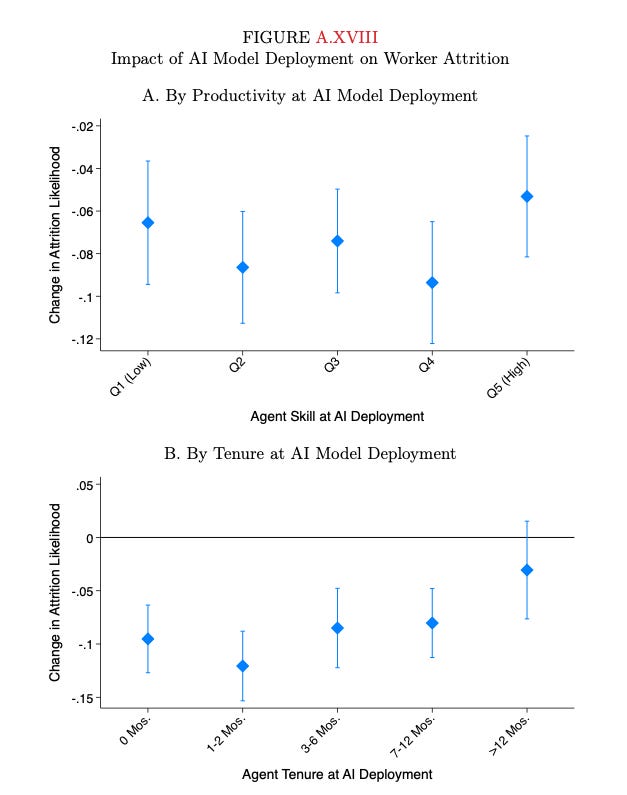 FIGURE A.XVIII
Impact of AI Model Deployment on Worker Attrition

A. By Productivity at AI Model Deployment

Change in Attrition Likelihood

-.02
-.04
-.06
-.08
-.1
-.12

Q1 (Low)
Q2
Q3
Q4
Q5 (High)

Agent Skill at AI Deployment

B. By Tenure at AI Model Deployment

Change in Attrition Likelihood

.05
0
-.05
-.1
-.15

0 Mos.
1-2 Mos.
3-6 Mos.
7-12 Mos.
>12 Mos.

Agent Tenure at AI Deployment